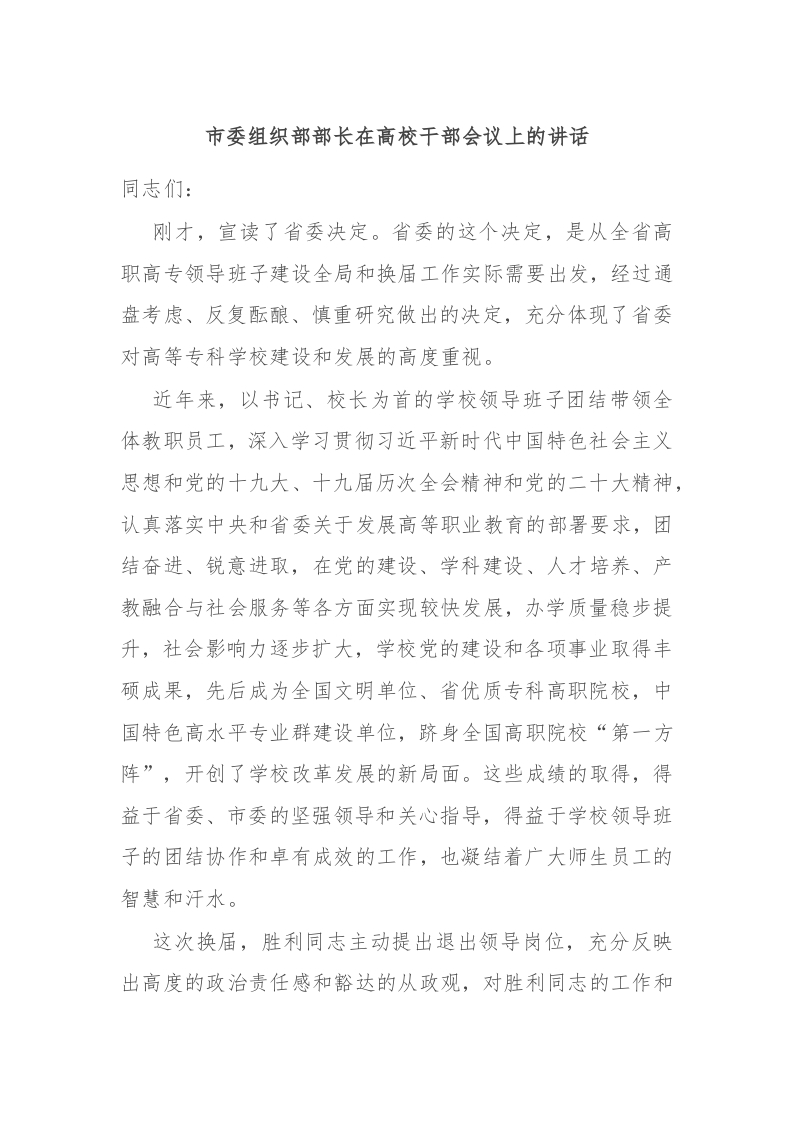 市委组织部部长在高校干部会议上的讲话

同志们：

刚才，宣读了省委决定。省委的这个决定，是从全省高职高专领导班子建设全局和换届工作实际需要出发，经过通盘考虑、反复酝酿、慎重研究做出的决定，充分体现了省委对高等专科学校建设和发展的高度重视。

近年来，以书记、校长为首的学校领导班子团结带领全体教职员工，深入学习贯彻习近平新时代中国特色社会主义思想和党的十九大、十九届历次全会精神和党的二十大精神，认真落实中央和省委关于发展高等职业教育的部署要求，团结奋进、锐意进取，在党的建设、学科建设、人才培养、产教融合与社会服务等各方面实现较快发展，办学质量稳步提升，社会影响力逐步扩大，学校党的建设和各项事业取得丰硕成果，先后成为全国文明单位、省优质专科高职院校，中国特色高水平专业群建设单位，跻身全国高职院校“第一方阵”，开创了学校改革发展的新局面。这些成绩的取得，得益于省委、市委的坚强领导和关心指导，得益于学校领导班子的团结协作和卓有成效的工作，也凝结着广大师生员工的智慧和汗水。

这次换届，胜利同志主动提出退出领导岗位，充分反映出高度的政治责任感和豁达的从政观，对胜利同志的工作和